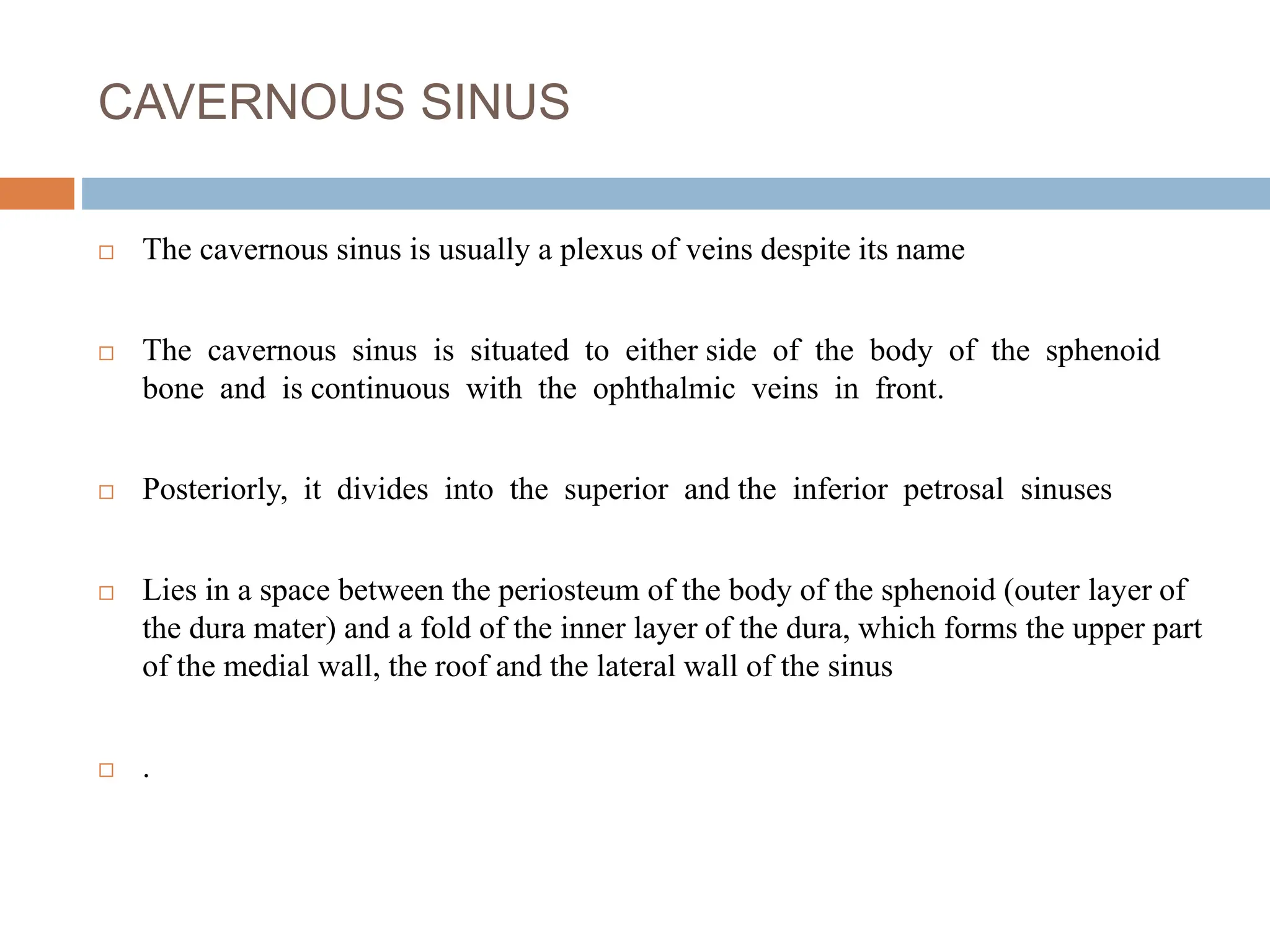 CAVERNOUS SINUS

□ The cavernous sinus is usually a plexus of veins despite its name

□ The cavernous sinus is situated to either side of the body of the sphenoid bone and is continuous with the ophthalmic veins in front.

□ Posteriorly, it divides into the superior and the inferior petrosal sinuses

□ Lies in a space between the periosteum of the body of the sphenoid (outer layer of the dura mater) and a fold of the inner layer of the dura, which forms the upper part of the medial wall, the roof and the lateral wall of the sinus

□ .